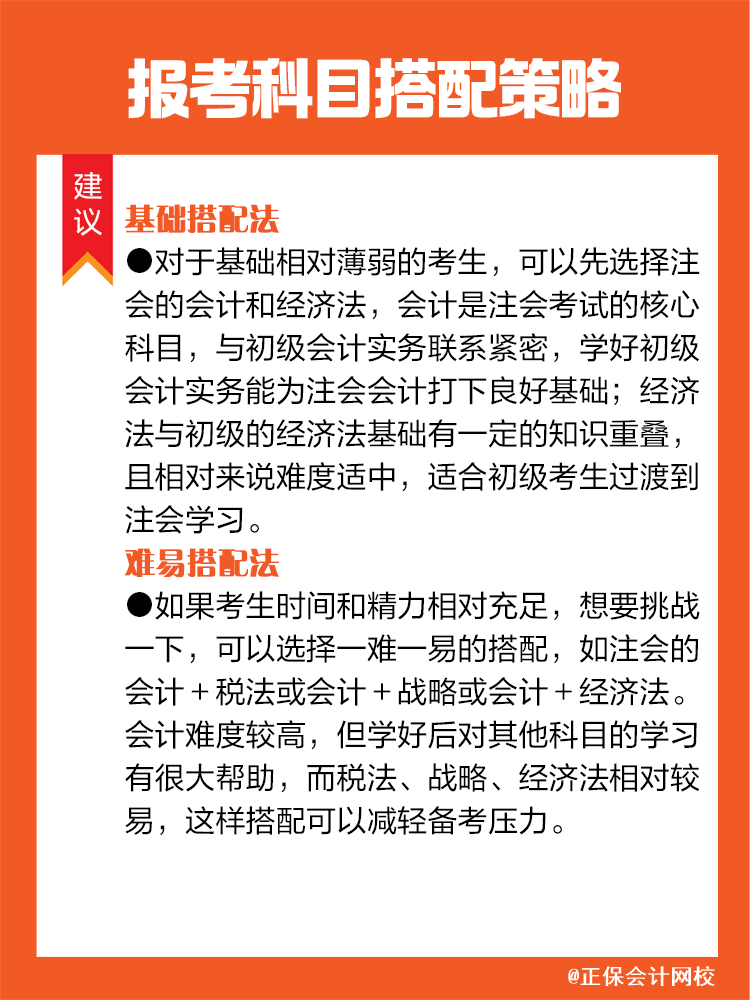 报考科目搭配策略

建议

基础搭配法

●对于基础相对薄弱的考生，可以先选择注会的会计和经济法，会计是注会考试的核心科目，与初级会计实务联系紧密，学好初级会计实务能为注会会计打下良好基础；经济法与初级的经济法基础有一定的知识重叠，且相对来说难度适中，适合初级考生过渡到注会学习。

难易搭配法

●如果考生时间和精力相对充足，想要挑战一下，可以选择一难一易的搭配，如注会的会计＋税法或会计＋战略或会计＋经济法。会计难度较高，但学好后对其他科目的学习有很大帮助，而税法、战略、经济法相对较易，这样搭配可以减轻备考压力。

@正保会计网校